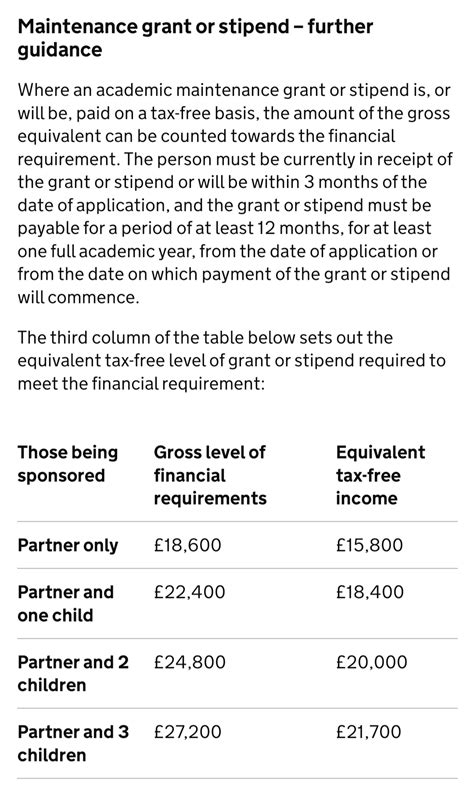 Maintenance grant or stipend – further guidance

Where an academic maintenance grant or stipend is, or will be, paid on a tax-free basis, the amount of the gross equivalent can be counted towards the financial requirement. The person must be currently in receipt of the grant or stipend or will be within 3 months of the date of application, and the grant or stipend must be payable for a period of at least 12 months, for at least one full academic year, from the date of application or from the date on which payment of the grant or stipend will commence.

The third column of the table below sets out the equivalent tax-free level of grant or stipend required to meet the financial requirement:

| Those being sponsored | Gross level of financial requirements | Equivalent tax-free income |
|---|---|---|
| Partner only | £18,600 | £15,800 |
| Partner and one child | £22,400 | £18,400 |
| Partner and 2 children | £24,800 | £20,000 |
| Partner and 3 children | £27,200 | £21,700 |